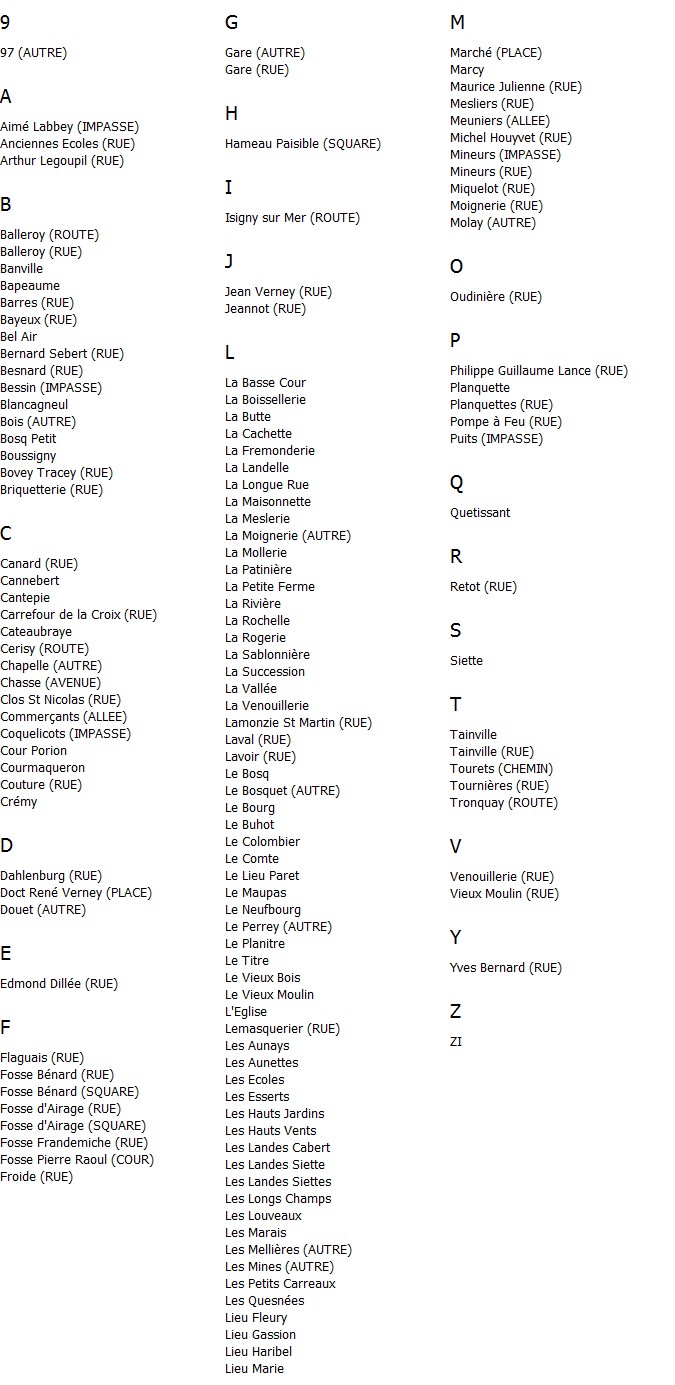 9

97 (AUTRE)

A

Aimé Labbey (IMPASSE)
Anciennes Ecoles (RUE)
Arthur Legoupil (RUE)

B

Balleroy (ROUTE)
Balleroy (RUE)
Banville
Bapeaume
Barres (RUE)
Bayeux (RUE)
Bel Air
Bernard Sebert (RUE)
Besnard (RUE)
Bessin (IMPASSE)
Blancagneul
Bois (AUTRE)
Bosq Petit
Boussigny
Bovey Tracey (RUE)
Briquetterie (RUE)

C

Canard (RUE)
Cannebert
Cantepie
Carrefour de la Croix (RUE)
Cateaubraye
Cerisy (ROUTE)
Chapelle (AUTRE)
Chasse (AVENUE)
Clos St Nicolas (RUE)
Commerçants (ALLEE)
Coquelicots (IMPASSE)
Cour Porion
Courmaqueron
Couture (RUE)
Crémy

D

Dahlenburg (RUE)
Doct René Verney (PLACE)
Douet (AUTRE)

E

Edmond Dillée (RUE)

F

Flaguais (RUE)
Fosse Bénard (RUE)
Fosse Bénard (SQUARE)
Fosse d'Airage (RUE)
Fosse d'Airage (SQUARE)
Fosse Frandemiche (RUE)
Fosse Pierre Raoul (COUR)
Froide (RUE)

G

Gare (AUTRE)
Gare (RUE)

H

Hameau Paisible (SQUARE)

I

Isigny sur Mer (ROUTE)

J

Jean Verney (RUE)
Jeannot (RUE)

L

La Basse Cour
La Boissellerie
La Butte
La Cachette
La Fremonderie
La Landelle
La Longue Rue
La Maisonnette
La Meslerie
La Moignerie (AUTRE)
La Mollerie
La Patinière
La Petite Ferme
La Rivière
La Rochelle
La Rogerie
La Sablonnière
La Succession
La Vallée
La Venouillerie
Lamonzie St Martin (RUE)
Laval (RUE)
Lavoir (RUE)
Le Bosq
Le Bosquet (AUTRE)
Le Bourg
Le Buhot
Le Colombier
Le Comte
Le Lieu Paret
Le Maupas
Le Neufbourg
Le Perrey (AUTRE)
Le Planitre
Le Titre
Le Vieux Bois
Le Vieux Moulin
L'Eglise
Lemasquerier (RUE)
Les Aunays
Les Aunettes
Les Ecoles
Les Esserts
Les Hauts Jardins
Les Hauts Vents
Les Landes Cabert
Les Landes Siette
Les Landes Siettes
Les Longs Champs
Les Louveaux
Les Marais
Les Mellières (AUTRE)
Les Mines (AUTRE)
Les Petits Carreaux
Les Quesnées
Lieu Fleury
Lieu Gassion
Lieu Haribel
Lieu Marie

M

Marché (PLACE)
Marcy
Maurice Julienne (RUE)
Mesliers (RUE)
Meuniers (ALLEE)
Michel Houyvet (RUE)
Mineurs (IMPASSE)
Mineurs (RUE)
Miquelot (RUE)
Moignerie (RUE)
Molay (AUTRE)

O

Oudinière (RUE)

P

Philippe Guillaume Lance (RUE)
Planquette
Planquettes (RUE)
Pompe à Feu (RUE)
Puits (IMPASSE)

Q

Quetissant

R

Retot (RUE)

S

Siette

T

Tainville
Tainville (RUE)
Tourets (CHEMIN)
Tournières (RUE)
Tronquay (ROUTE)

V

Venouillerie (RUE)
Vieux Moulin (RUE)

Y

Yves Bernard (RUE)

Z

ZI